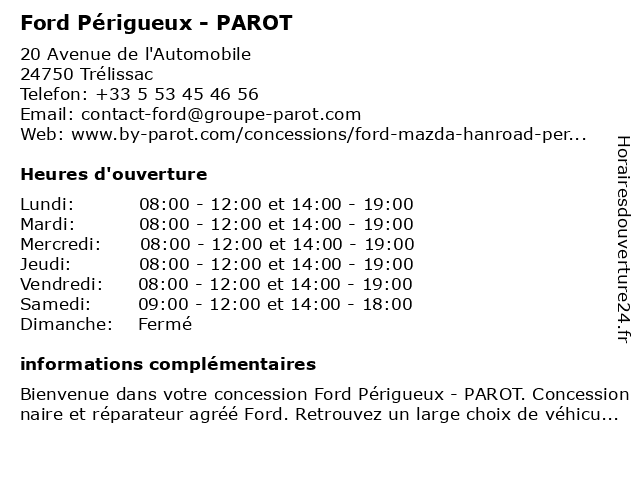 Ford Périgueux - PAROT

20 Avenue de l'Automobile
24750 Trélissac
Telefon: +33 5 53 45 46 56
Email: contact-ford@groupe-parot.com
Web: www.by-parot.com/concessions/ford-mazda-hanroad-per...

Heures d'ouverture

| | |
|---|---|
| Lundi: | 08:00 - 12:00 et 14:00 - 19:00 |
| Mardi: | 08:00 - 12:00 et 14:00 - 19:00 |
| Mercredi: | 08:00 - 12:00 et 14:00 - 19:00 |
| Jeudi: | 08:00 - 12:00 et 14:00 - 19:00 |
| Vendredi: | 08:00 - 12:00 et 14:00 - 19:00 |
| Samedi: | 09:00 - 12:00 et 14:00 - 18:00 |
| Dimanche: | Fermé |

informations complémentaires

Bienvenue dans votre concession Ford Périgueux - PAROT. Concession naire et réparateur agréé Ford. Retrouvez un large choix de véhicu...

Horairesdouverture24.fr